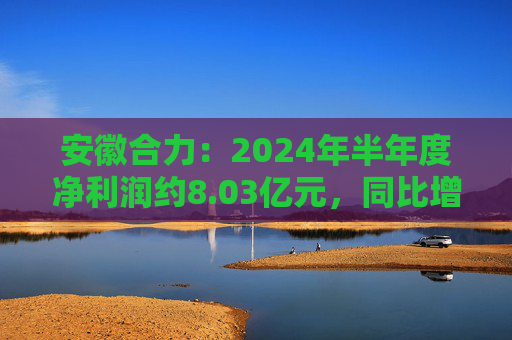 安徽合力：2024年半年度净利润约8.03亿元，同比增